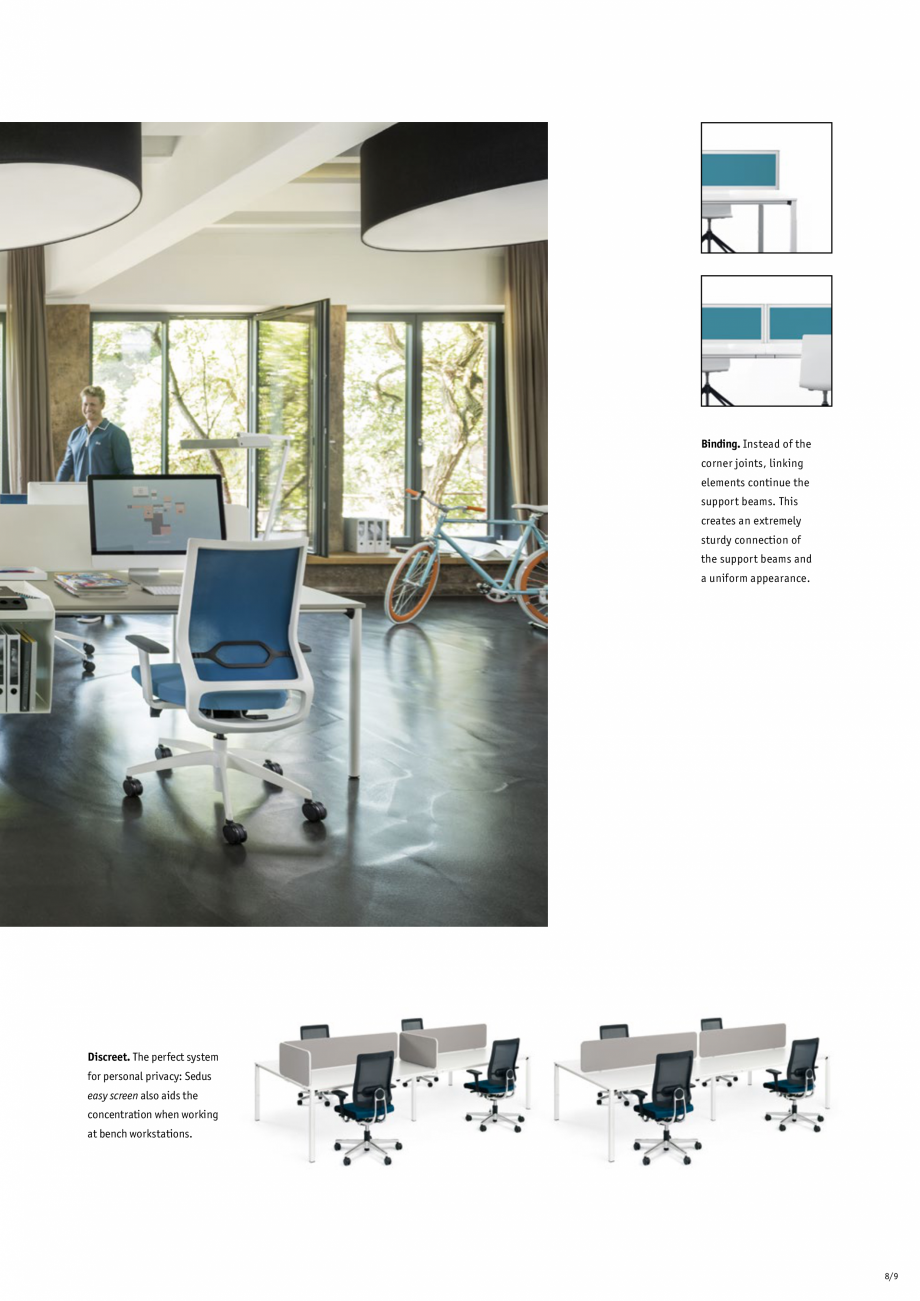 Binding. Instead of the corner joints, linking elements continue the support beams. This creates an extremely sturdy connection of the support beams and a uniform appearance.

Discreet. The perfect system for personal privacy: Sedus easy screen also aids the concentration when working at bench workstations.

8/9